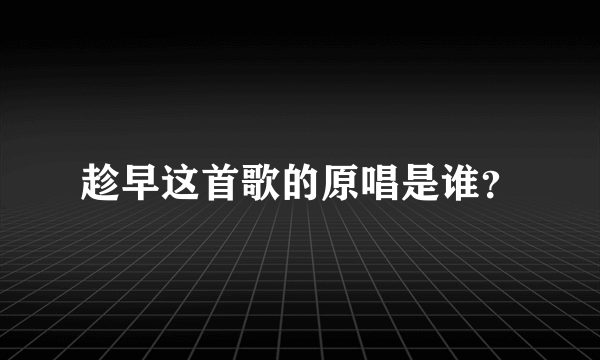 趁早这首歌的原唱是谁？